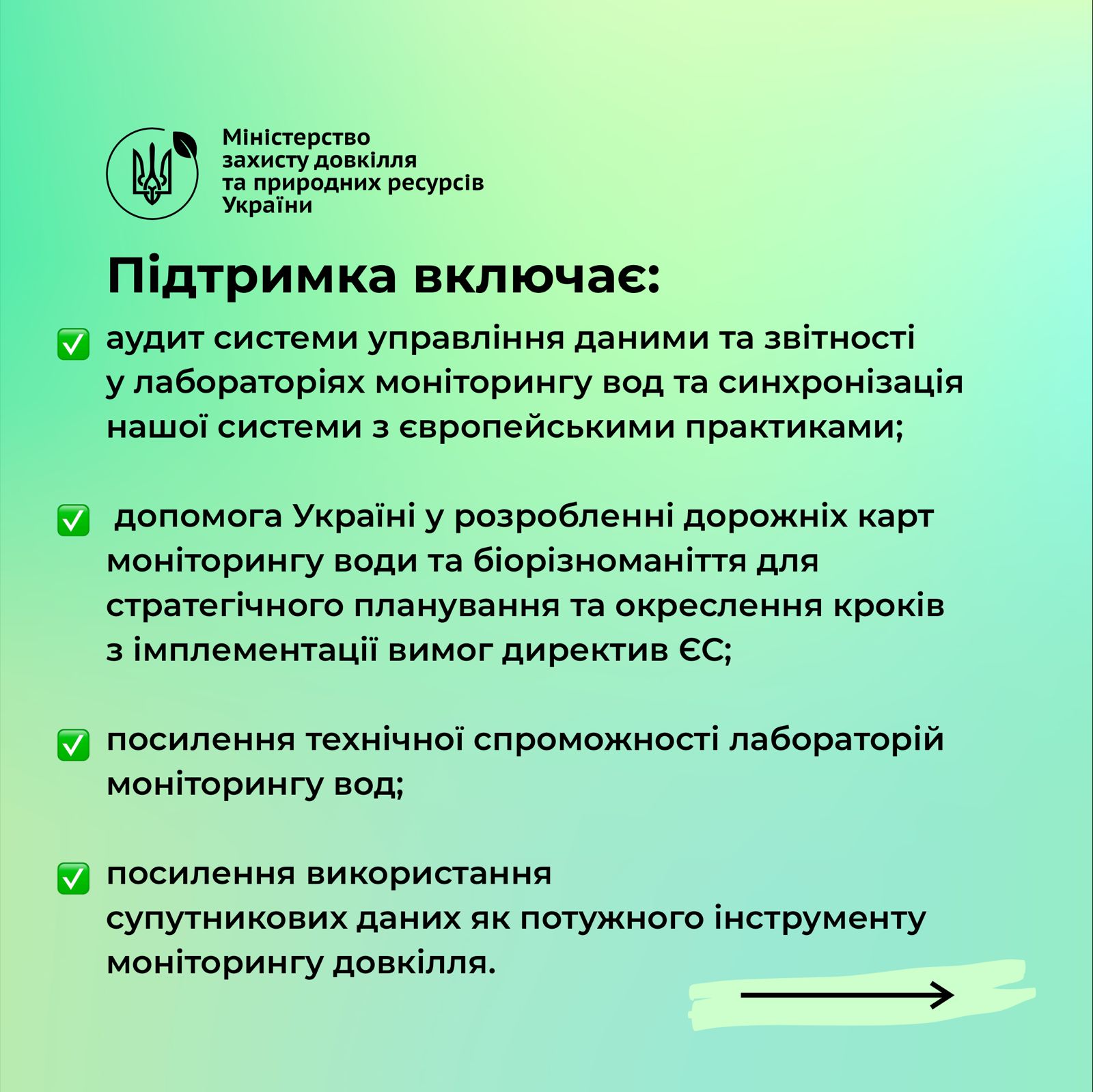 Міністерство захисту довкілля та природних ресурсів України

Підтримка включає:

✅ аудит системи управління даними та звітності у лабораторіях моніторингу вод та синхронізація нашої системи з європейськими практиками;

✅ допомога Україні у розробленні дорожніх карт моніторингу води та біорізноманіття для стратегічного планування та окреслення кроків з імплементації вимог директив ЄС;

✅ посилення технічної спроможності лабораторій моніторингу вод;

✅ посилення використання супутникових даних як потужного інструменту моніторингу довкілля.